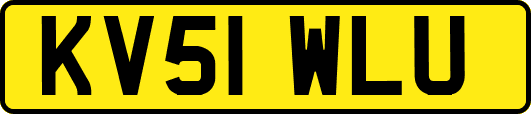 KV51 WLU